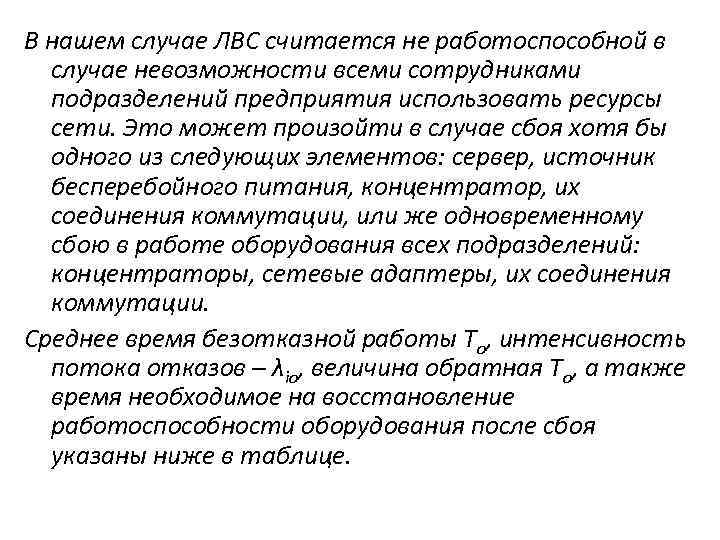 В нашем случае ЛВС считается не работоспособной в случае невозможности всеми сотрудниками подразделений предприятия использовать ресурсы сети. Это может произойти в случае сбоя хотя бы одного из следующих элементов: сервер, источник бесперебойного питания, концентратор, их соединения коммутации, или же одновременному сбою в работе оборудования всех подразделений: концентраторы, сетевые адаптеры, их соединения коммутации.

Среднее время безотказной работы $T_o$, интенсивность потока отказов – $\lambda_{io}$, величина обратная $T_o$, а также время необходимое на восстановление работоспособности оборудования после сбоя указаны ниже в таблице.